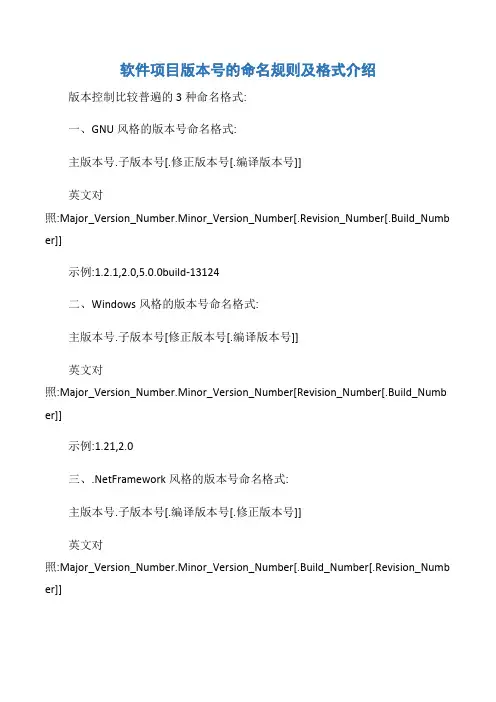 软件项目版本号的命名规则及格式介绍

版本控制比较普遍的 3 种命名格式:

一、GNU 风格的版本号命名格式:

主版本号.子版本号[.修正版本号[.编译版本号]]

英文对照:Major_Version_Number.Minor_Version_Number[.Revision_Number[.Build_Number]]

示例:1.2.1,2.0,5.0.0build-13124

二、Windows 风格的版本号命名格式:

主版本号.子版本号[修正版本号[.编译版本号]]

英文对照:Major_Version_Number.Minor_Version_Number[Revision_Number[.Build_Number]]

示例:1.21,2.0

三、.NetFramework 风格的版本号命名格式:

主版本号.子版本号[.编译版本号[.修正版本号]]

英文对照:Major_Version_Number.Minor_Version_Number[.Build_Number[.Revision_Number]]